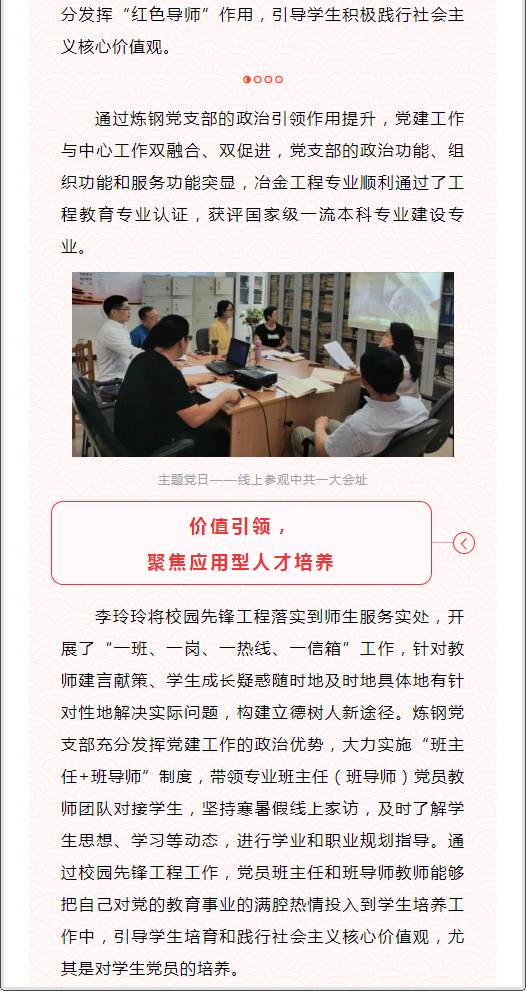 分发挥“红色导师”作用，引导学生积极践行社会主义核心价值观。

通过炼钢党支部的政治引领作用提升，党建工作与中心工作双融合、双促进，党支部的政治功能、组织功能和服务功能突显，冶金工程专业顺利通过了工程教育专业认证，获评国家级一流本科专业建设专业。

主题党日——线上参观中共一大会址

价值引领，
聚焦应用型人才培养

李玲玲将校园先锋工程落实到师生服务实处，开展了“一班、一岗、一热线、一信箱”工作，针对教师建言献策、学生成长疑惑随时地及时地具体地有针对性地解决实际问题，构建立德树人新途径。炼钢党支部充分发挥党建工作的政治优势，大力实施“班主任+班导师”制度，带领专业班主任（班导师）党员教师团队对接学生，坚持寒暑假线上家访，及时了解学生思想、学习等动态，进行学业和职业规划指导。通过校园先锋工程工作，党员班主任和班导师教师能够把自己对党的教育事业的满腔热情投入到学生培养工作中，引导学生培育和践行社会主义核心价值观，尤其是对学生党员的培养。